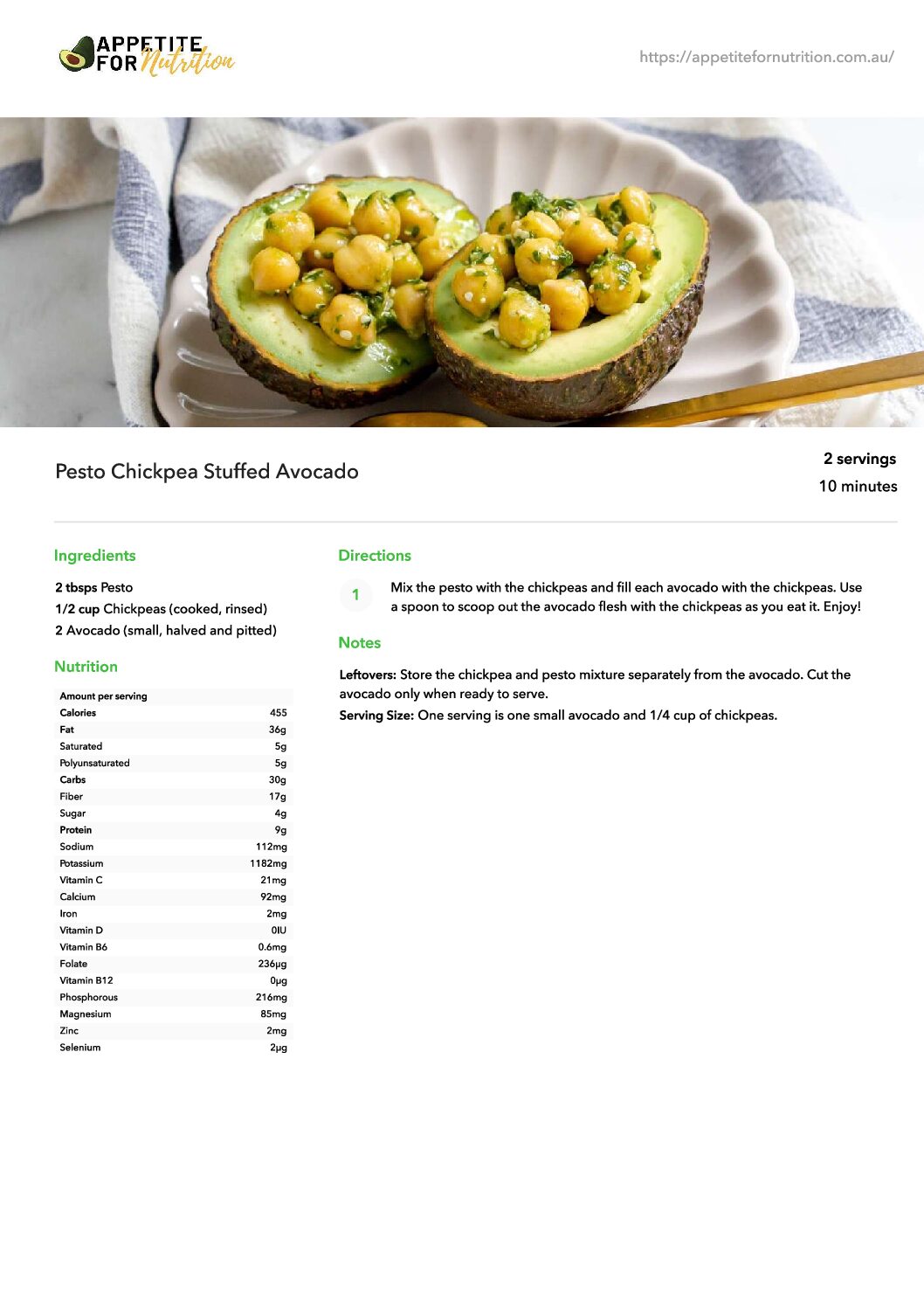 APPETITE FOR Nutrition

https://appetitefornutrition.com.au/

Pesto Chickpea Stuffed Avocado

2 servings
10 minutes

Ingredients

2 tbsps Pesto
1/2 cup Chickpeas (cooked, rinsed)
2 Avocado (small, halved and pitted)

Nutrition

| Amount per serving | |
|---|---|
| Calories | 455 |
| Fat | 36g |
| Saturated | 5g |
| Polyunsaturated | 5g |
| Carbs | 30g |
| Fiber | 17g |
| Sugar | 4g |
| Protein | 9g |
| Sodium | 112mg |
| Potassium | 1182mg |
| Vitamin C | 21mg |
| Calcium | 92mg |
| Iron | 2mg |
| Vitamin D | 0IU |
| Vitamin B6 | 0.6mg |
| Folate | 236µg |
| Vitamin B12 | 0µg |
| Phosphorous | 216mg |
| Magnesium | 85mg |
| Zinc | 2mg |
| Selenium | 2µg |

Directions

1 Mix the pesto with the chickpeas and fill each avocado with the chickpeas. Use a spoon to scoop out the avocado flesh with the chickpeas as you eat it. Enjoy!

Notes

Leftovers: Store the chickpea and pesto mixture separately from the avocado. Cut the avocado only when ready to serve.
Serving Size: One serving is one small avocado and 1/4 cup of chickpeas.